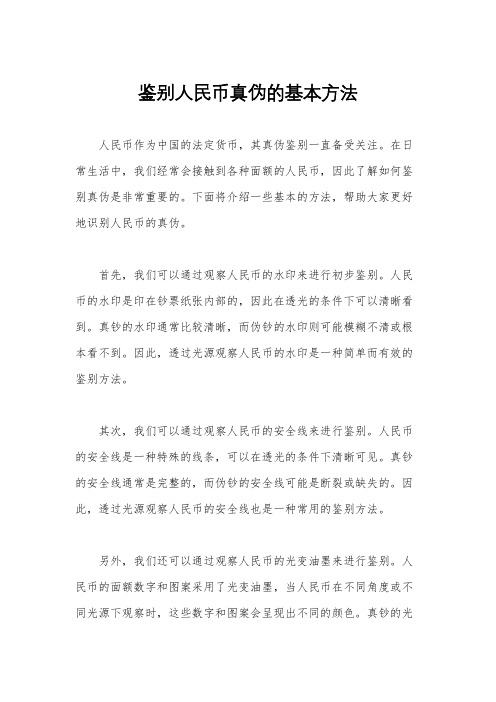 鉴别人民币真伪的基本方法

人民币作为中国的法定货币，其真伪鉴别一直备受关注。在日常生活中，我们经常会接触到各种面额的人民币，因此了解如何鉴别真伪是非常重要的。下面将介绍一些基本的方法，帮助大家更好地识别人民币的真伪。

首先，我们可以通过观察人民币的水印来进行初步鉴别。人民币的水印是印在钞票纸张内部的，因此在透光的条件下可以清晰看到。真钞的水印通常比较清晰，而伪钞的水印则可能模糊不清或根本看不到。因此，透过光源观察人民币的水印是一种简单而有效的鉴别方法。

其次，我们可以通过观察人民币的安全线来进行鉴别。人民币的安全线是一种特殊的线条，可以在透光的条件下清晰可见。真钞的安全线通常是完整的，而伪钞的安全线可能是断裂或缺失的。因此，透过光源观察人民币的安全线也是一种常用的鉴别方法。

另外，我们还可以通过观察人民币的光变油墨来进行鉴别。人民币的面额数字和图案采用了光变油墨，当人民币在不同角度或不同光源下观察时，这些数字和图案会呈现出不同的颜色。真钞的光